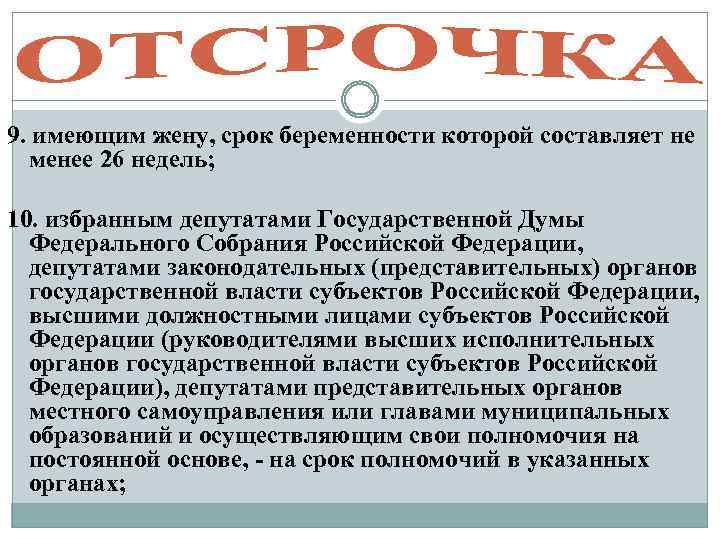 ОТСРОЧКА

9. имеющим жену, срок беременности которой составляет не менее 26 недель;

10. избранным депутатами Государственной Думы Федерального Собрания Российской Федерации, депутатами законодательных (представительных) органов государственной власти субъектов Российской Федерации, высшими должностными лицами субъектов Российской Федерации (руководителями высших исполнительных органов государственной власти субъектов Российской Федерации), депутатами представительных органов местного самоуправления или главами муниципальных образований и осуществляющим свои полномочия на постоянной основе, - на срок полномочий в указанных органах;